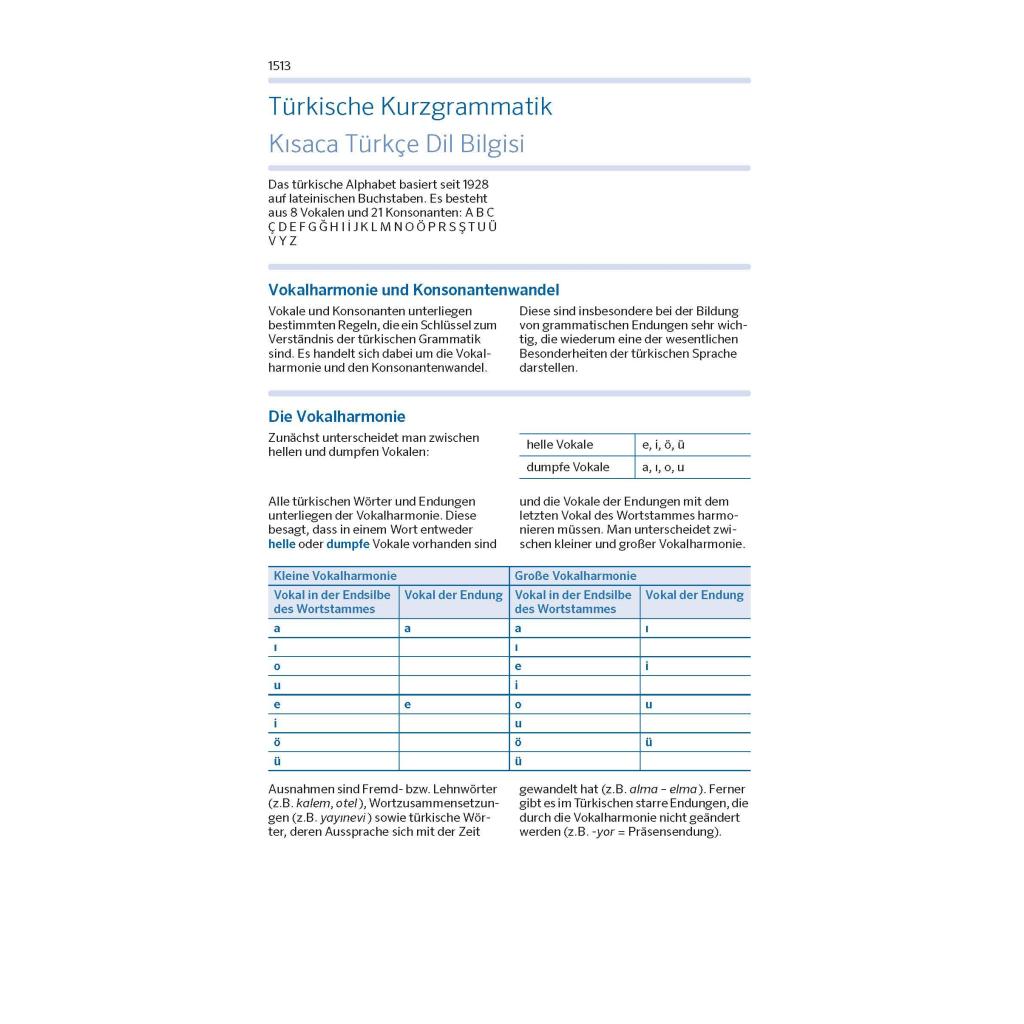 1513

Türkische Kurzgrammatik

Kısaca Türkçe Dil Bilgisi

Das türkische Alphabet basiert seit 1928 auf lateinischen Buchstaben. Es besteht aus 8 Vokalen und 21 Konsonanten: A B C Ç D E F G Ğ H I İ J K L M N O Ö P R S Ş T U Ü V Y Z

Vokalharmonie und Konsonantenwandel

Vokale und Konsonanten unterliegen bestimmten Regeln, die ein Schlüssel zum Verständnis der türkischen Grammatik sind. Es handelt sich dabei um die Vokalharmonie und den Konsonantenwandel.

Diese sind insbesondere bei der Bildung von grammatischen Endungen sehr wichtig, die wiederum eine der wesentlichen Besonderheiten der türkischen Sprache darstellen.

Die Vokalharmonie

Zunächst unterscheidet man zwischen hellen und dumpfen Vokalen:

| helle Vokale | e, i, ö, ü |
|---|---|
| dumpfe Vokale | a, ı, o, u |

Alle türkischen Wörter und Endungen unterliegen der Vokalharmonie. Diese besagt, dass in einem Wort entweder helle oder dumpfe Vokale vorhanden sind

und die Vokale der Endungen mit dem letzten Vokal des Wortstammes harmonieren müssen. Man unterscheidet zwischen kleiner und großer Vokalharmonie.

| Kleine Vokalharmonie | | Große Vokalharmonie | |
|---|---|---|---|
| Vokal in der Endsilbe des Wortstammes | Vokal der Endung | Vokal in der Endsilbe des Wortstammes | Vokal der Endung |
| a | a | a | ı |
| ı | | ı | |
| o | | e | i |
| u | | i | |
| e | e | o | u |
| i | | u | |
| ö | | ö | ü |
| ü | | ü | |

Ausnahmen sind Fremd- bzw. Lehnwörter (z.B. kalem, otel), Wortzusammensetzungen (z.B. yayınevi) sowie türkische Wörter, deren Aussprache sich mit der Zeit

gewandelt hat (z.B. alma – elma). Ferner gibt es im Türkischen starre Endungen, die durch die Vokalharmonie nicht geändert werden (z.B. -yor = Präsensendung).